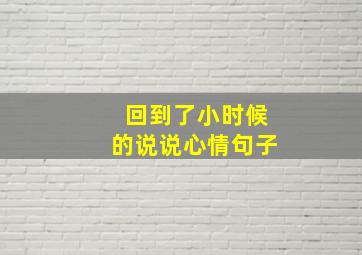 回到了小时候
的说说心情句子